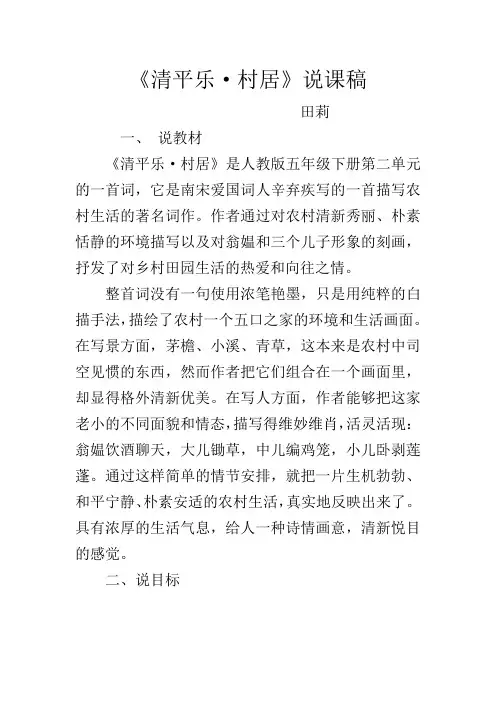 《清平乐·村居》说课稿

田莉

一、 说教材

《清平乐·村居》是人教版五年级下册第二单元的一首词，它是南宋爱国词人辛弃疾写的一首描写农村生活的著名词作。作者通过对农村清新秀丽、朴素恬静的环境描写以及对翁媪和三个儿子形象的刻画，抒发了对乡村田园生活的热爱和向往之情。

整首词没有一句使用浓笔艳墨，只是用纯粹的白描手法，描绘了农村一个五口之家的环境和生活画面。在写景方面，茅檐、小溪、青草，这本来是农村中司空见惯的东西，然而作者把它们组合在一个画面里，却显得格外清新优美。在写人方面，作者能够把这家老小的不同面貌和情态，描写得维妙维肖，活灵活现：翁媪饮酒聊天，大儿锄草，中儿编鸡笼，小儿卧剥莲蓬。通过这样简单的情节安排，就把一片生机勃勃、和平宁静、朴素安适的农村生活，真实地反映出来了。具有浓厚的生活气息，给人一种诗情画意，清新悦目的感觉。

二、说目标